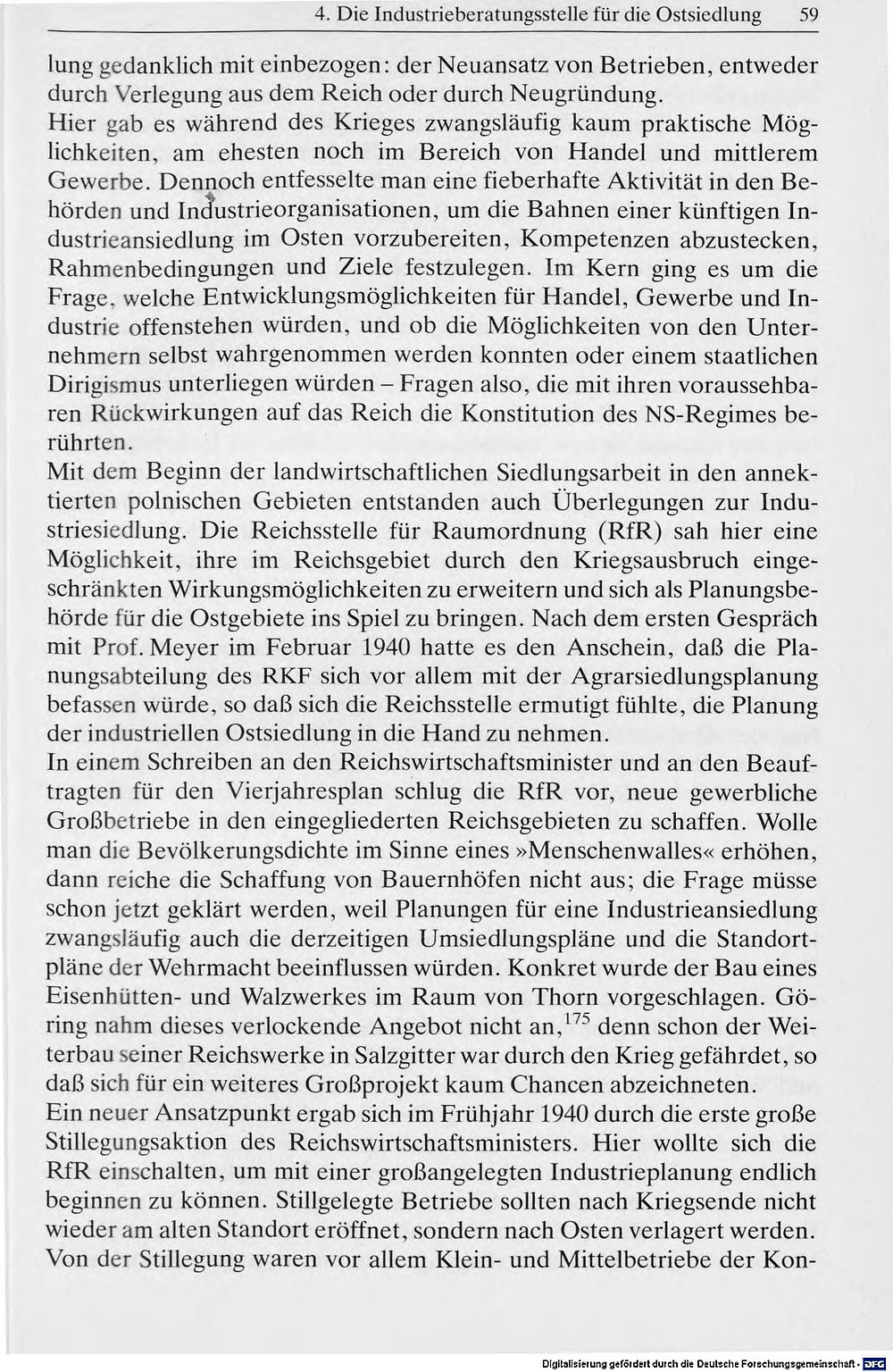 4. Die Industrieberatungsstelle für die Ostsiedlung 59

lung gedanklich mit einbezogen: der Neuansatz von Betrieben, entweder durch Verlegung aus dem Reich oder durch Neugründung.

Hier gab es während des Krieges zwangsläufig kaum praktische Möglichkeiten, am ehesten noch im Bereich von Handel und mittlerem Gewerbe. Dennoch entfesselte man eine fieberhafte Aktivität in den Behörden und Industrieorganisationen, um die Bahnen einer künftigen Industrieansiedlung im Osten vorzubereiten, Kompetenzen abzustecken, Rahmenbedingungen und Ziele festzulegen. Im Kern ging es um die Frage, welche Entwicklungsmöglichkeiten für Handel, Gewerbe und Industrie offenstehen würden, und ob die Möglichkeiten von den Unternehmern selbst wahrgenommen werden konnten oder einem staatlichen Dirigismus unterliegen würden – Fragen also, die mit ihren voraussehbaren Rückwirkungen auf das Reich die Konstitution des NS-Regimes berührten.

Mit dem Beginn der landwirtschaftlichen Siedlungsarbeit in den annektierten polnischen Gebieten entstanden auch Überlegungen zur Industriesiedlung. Die Reichsstelle für Raumordnung (RfR) sah hier eine Möglichkeit, ihre im Reichsgebiet durch den Kriegsausbruch eingeschränkten Wirkungsmöglichkeiten zu erweitern und sich als Planungsbehörde für die Ostgebiete ins Spiel zu bringen. Nach dem ersten Gespräch mit Prof. Meyer im Februar 1940 hatte es den Anschein, daß die Planungsabteilung des RKF sich vor allem mit der Agrarsiedlungsplanung befassen würde, so daß sich die Reichsstelle ermutigt fühlte, die Planung der industriellen Ostsiedlung in die Hand zu nehmen.

In einem Schreiben an den Reichswirtschaftsminister und an den Beauftragten für den Vierjahresplan schlug die RfR vor, neue gewerbliche Großbetriebe in den eingegliederten Reichsgebieten zu schaffen. Wolle man die Bevölkerungsdichte im Sinne eines »Menschenwalles« erhöhen, dann reiche die Schaffung von Bauernhöfen nicht aus; die Frage müsse schon jetzt geklärt werden, weil Planungen für eine Industrieansiedlung zwangsläufig auch die derzeitigen Umsiedlungspläne und die Standortpläne der Wehrmacht beeinflussen würden. Konkret wurde der Bau eines Eisenhütten- und Walzwerkes im Raum von Thorn vorgeschlagen. Göring nahm dieses verlockende Angebot nicht an,$^{175}$ denn schon der Weiterbau seiner Reichswerke in Salzgitter war durch den Krieg gefährdet, so daß sich für ein weiteres Großprojekt kaum Chancen abzeichneten.

Ein neuer Ansatzpunkt ergab sich im Frühjahr 1940 durch die erste große Stillegungsaktion des Reichswirtschaftsministers. Hier wollte sich die RfR einschalten, um mit einer großangelegten Industrieplanung endlich beginnen zu können. Stillgelegte Betriebe sollten nach Kriegsende nicht wieder am alten Standort eröffnet, sondern nach Osten verlagert werden. Von der Stillegung waren vor allem Klein- und Mittelbetriebe der Kon-

Digitalisierung gefördert durch die Deutsche Forschungsgemeinschaft · DFG